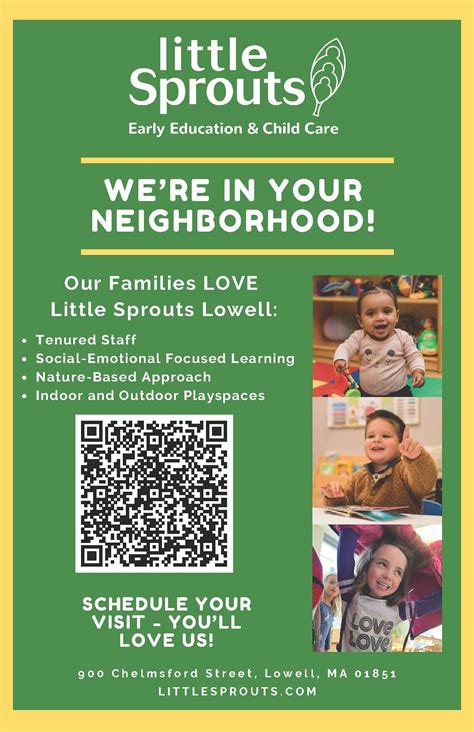 little Sprouts

Early Education & Child Care

WE'RE IN YOUR NEIGHBORHOOD!

Our Families LOVE Little Sprouts Lowell:

• Tenured Staff
• Social-Emotional Focused Learning
• Nature-Based Approach
• Indoor and Outdoor Playspaces

SCHEDULE YOUR VISIT - YOU'LL LOVE US!

900 Chelmsford Street, Lowell, MA 01851
LITTLESPROUTS.COM